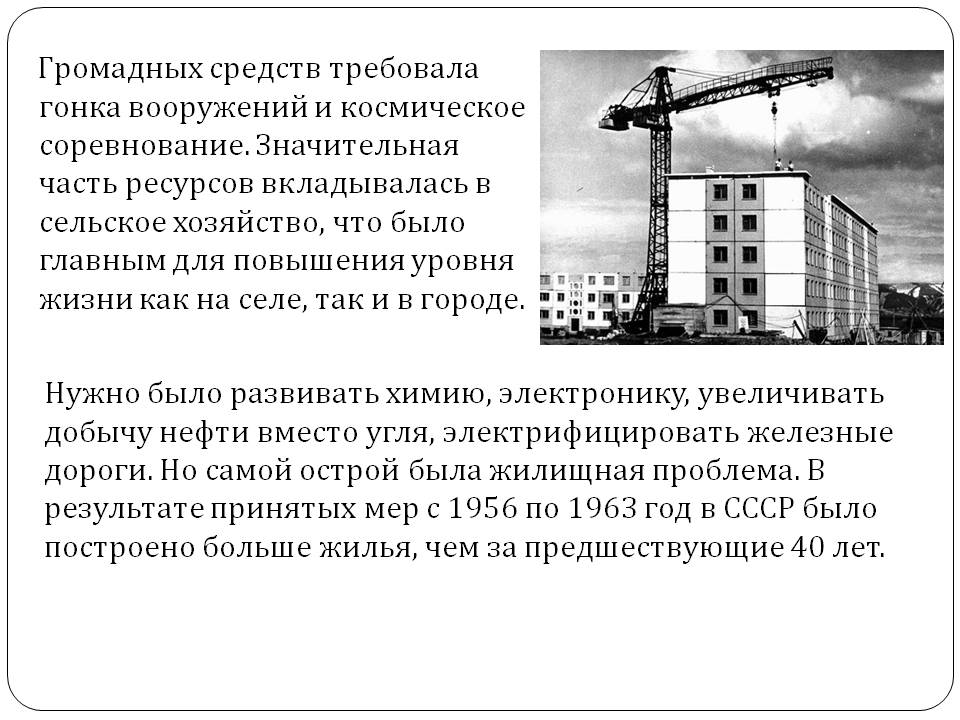 Громадных средств требовала гонка вооружений и космическое соревнование. Значительная часть ресурсов вкладывалась в сельское хозяйство, что было главным для повышения уровня жизни как на селе, так и в городе.

Нужно было развивать химию, электронику, увеличивать добычу нефти вместо угля, электрифицировать железные дороги. Но самой острой была жилищная проблема. В результате принятых мер с 1956 по 1963 год в СССР было построено больше жилья, чем за предшествующие 40 лет.